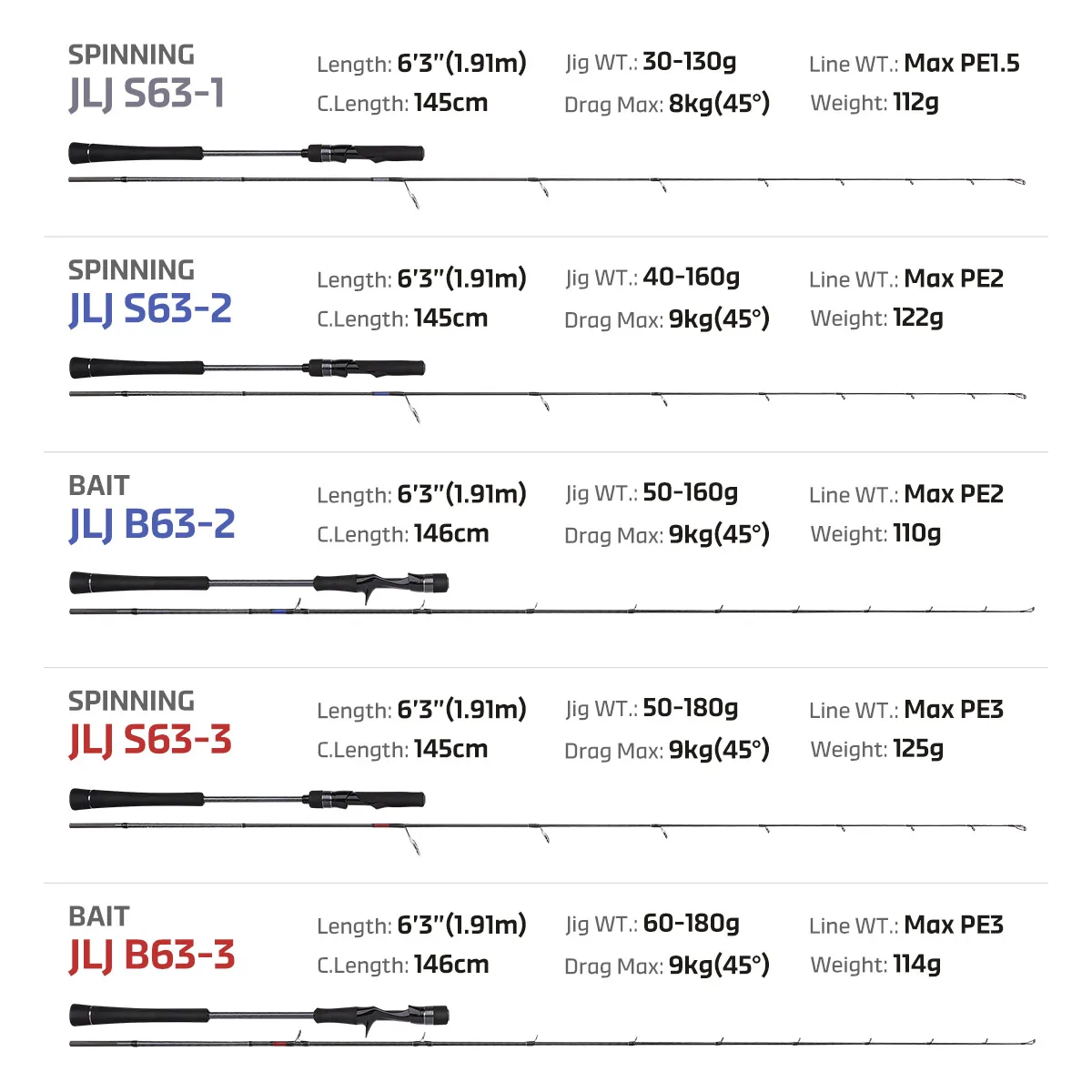 SPINNING
JLJ S63-1

Length: 6'3"(1.91m)
C.Length: 145cm
Jig WT.: 30-130g
Drag Max: 8kg(45°)
Line WT.: Max PE1.5
Weight: 112g

SPINNING
JLJ S63-2

Length: 6'3"(1.91m)
C.Length: 145cm
Jig WT.: 40-160g
Drag Max: 9kg(45°)
Line WT.: Max PE2
Weight: 122g

BAIT
JLJ B63-2

Length: 6'3"(1.91m)
C.Length: 146cm
Jig WT.: 50-160g
Drag Max: 9kg(45°)
Line WT.: Max PE2
Weight: 110g

SPINNING
JLJ S63-3

Length: 6'3"(1.91m)
C.Length: 145cm
Jig WT.: 50-180g
Drag Max: 9kg(45°)
Line WT.: Max PE3
Weight: 125g

BAIT
JLJ B63-3

Length: 6'3"(1.91m)
C.Length: 146cm
Jig WT.: 60-180g
Drag Max: 9kg(45°)
Line WT.: Max PE3
Weight: 114g